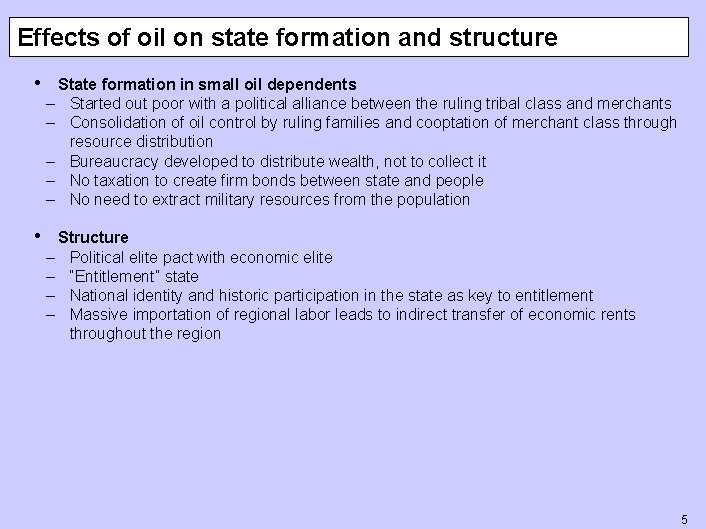 Effects of oil on state formation and structure

• State formation in small oil dependents
– Started out poor with a political alliance between the ruling tribal class and merchants
– Consolidation of oil control by ruling families and cooptation of merchant class through resource distribution
– Bureaucracy developed to distribute wealth, not to collect it
– No taxation to create firm bonds between state and people
– No need to extract military resources from the population

• Structure
– Political elite pact with economic elite
– "Entitlement" state
– National identity and historic participation in the state as key to entitlement
– Massive importation of regional labor leads to indirect transfer of economic rents throughout the region

5